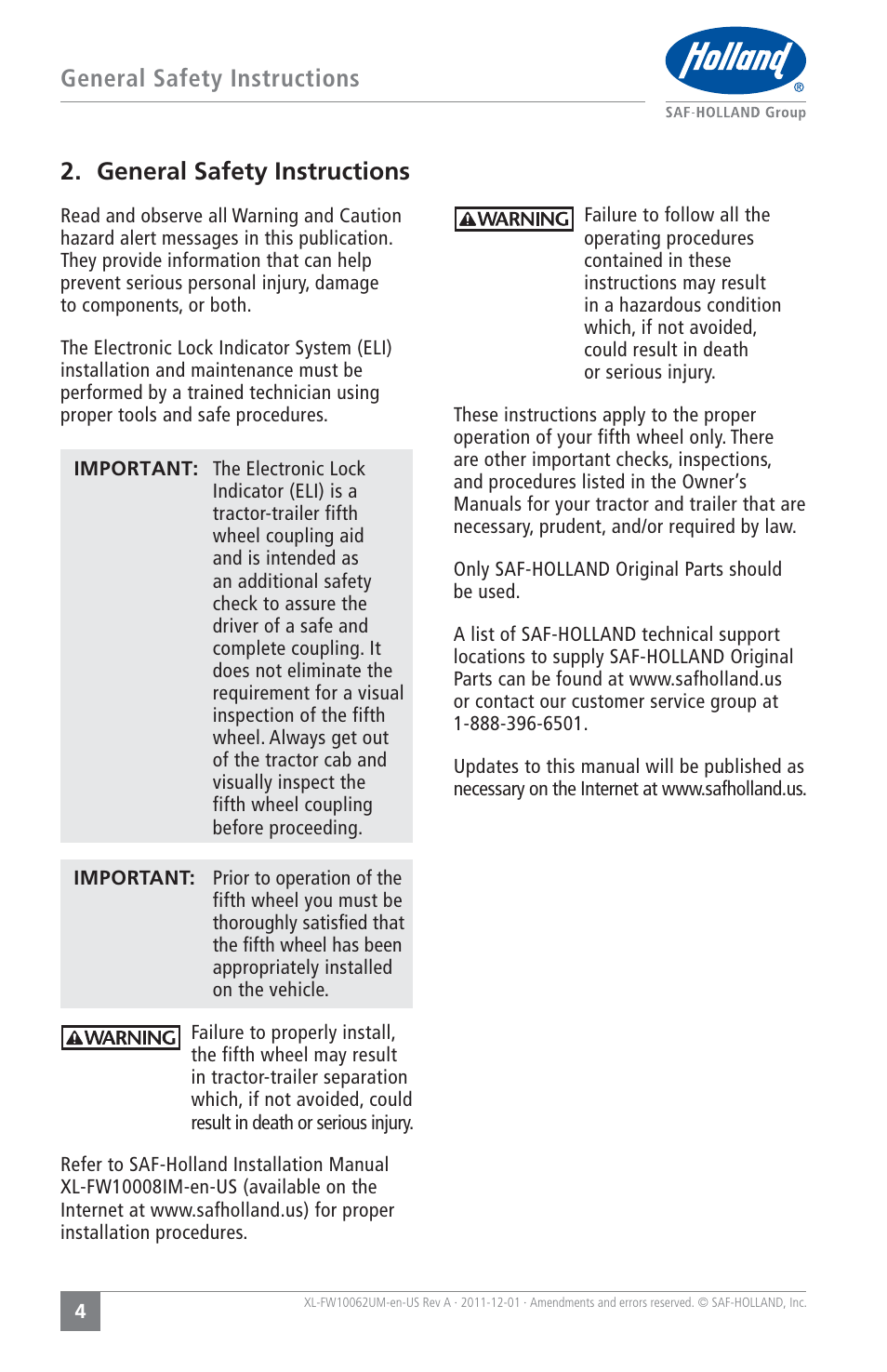 General Safety Instructions

Holland®
SAF-HOLLAND Group

2. General Safety Instructions

Read and observe all Warning and Caution hazard alert messages in this publication. They provide information that can help prevent serious personal injury, damage to components, or both.

The Electronic Lock Indicator System (ELI) installation and maintenance must be performed by a trained technician using proper tools and safe procedures.

IMPORTANT: The Electronic Lock Indicator (ELI) is a tractor-trailer fifth wheel coupling aid and is intended as an additional safety check to assure the driver of a safe and complete coupling. It does not eliminate the requirement for a visual inspection of the fifth wheel. Always get out of the tractor cab and visually inspect the fifth wheel coupling before proceeding.

IMPORTANT: Prior to operation of the fifth wheel you must be thoroughly satisfied that the fifth wheel has been appropriately installed on the vehicle.

WARNING Failure to properly install, the fifth wheel may result in tractor-trailer separation which, if not avoided, could result in death or serious injury.

Refer to SAF-Holland Installation Manual XL-FW10008IM-en-US (available on the Internet at www.safholland.us) for proper installation procedures.

WARNING Failure to follow all the operating procedures contained in these instructions may result in a hazardous condition which, if not avoided, could result in death or serious injury.

These instructions apply to the proper operation of your fifth wheel only. There are other important checks, inspections, and procedures listed in the Owner's Manuals for your tractor and trailer that are necessary, prudent, and/or required by law.

Only SAF-HOLLAND Original Parts should be used.

A list of SAF-HOLLAND technical support locations to supply SAF-HOLLAND Original Parts can be found at www.safholland.us or contact our customer service group at 1-888-396-6501.

Updates to this manual will be published as necessary on the Internet at www.safholland.us.

4

XL-FW10062UM-en-US Rev A · 2011-12-01 · Amendments and errors reserved. © SAF-HOLLAND, Inc.